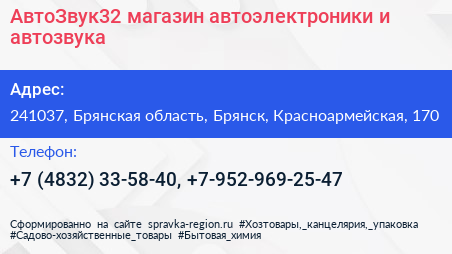 АвтоЗвук32 магазин автоэлектроники и автозвука

Адрес:

241037, Брянская область, Брянск, Красноармейская, 170

Телефон:

+7 (4832) 33-58-40, +7-952-969-25-47

Сформированно на сайте spravka-region.ru #Хозтовары,_канцелярия,_упаковка #Садово-хозяйственные_товары #Бытовая_химия